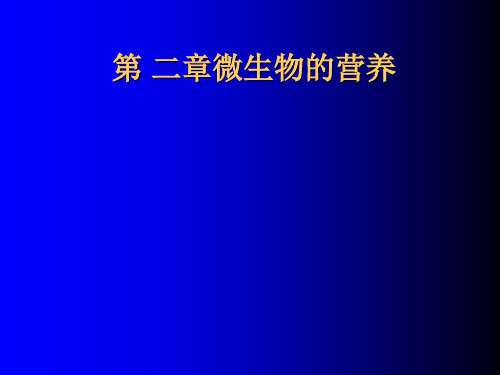 第 二章微生物的营养